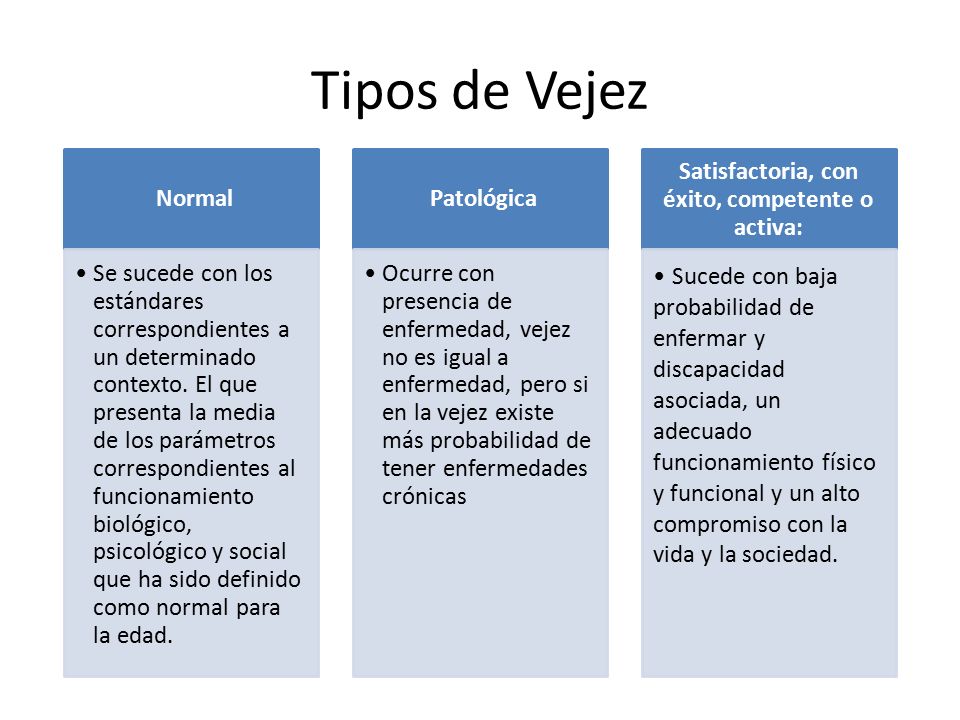 Tipos de Vejez

Normal

• Se sucede con los estándares correspondientes a un determinado contexto. El que presenta la media de los parámetros correspondientes al funcionamiento biológico, psicológico y social que ha sido definido como normal para la edad.

Patológica

• Ocurre con presencia de enfermedad, vejez no es igual a enfermedad, pero si en la vejez existe más probabilidad de tener enfermedades crónicas

Satisfactoria, con éxito, competente o activa:

• Sucede con baja probabilidad de enfermar y discapacidad asociada, un adecuado funcionamiento físico y funcional y un alto compromiso con la vida y la sociedad.